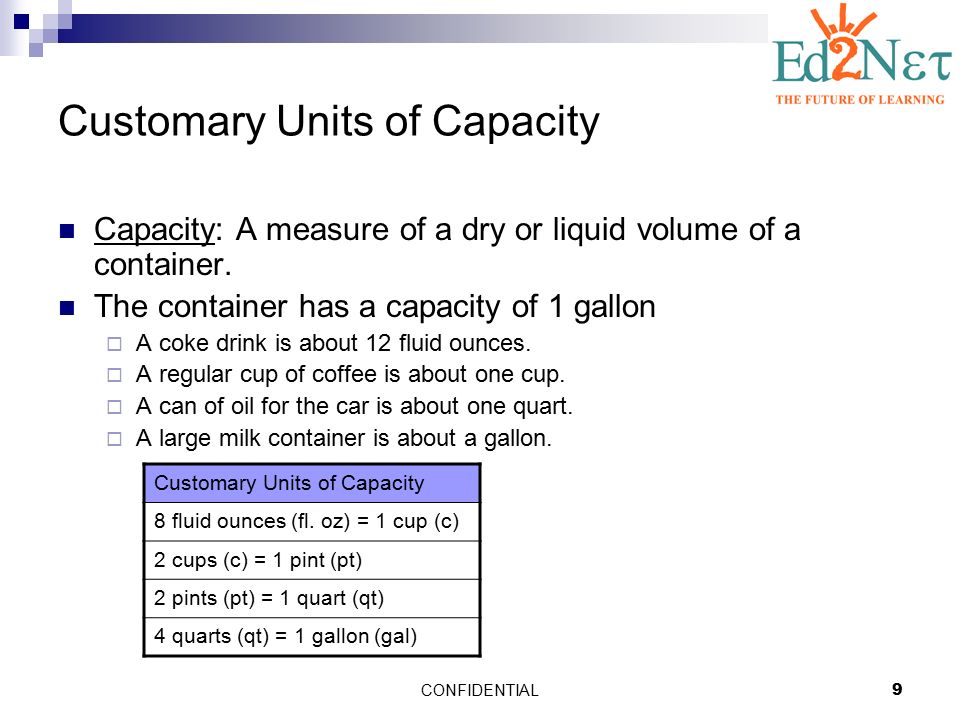 Ed2Nετ
THE FUTURE OF LEARNING

Customary Units of Capacity

Capacity: A measure of a dry or liquid volume of a container.

The container has a capacity of 1 gallon

A coke drink is about 12 fluid ounces.

A regular cup of coffee is about one cup.

A can of oil for the car is about one quart.

A large milk container is about a gallon.

| Customary Units of Capacity |
|---|
| 8 fluid ounces (fl. oz) = 1 cup (c) |
| 2 cups (c) = 1 pint (pt) |
| 2 pints (pt) = 1 quart (qt) |
| 4 quarts (qt) = 1 gallon (gal) |

CONFIDENTIAL

9